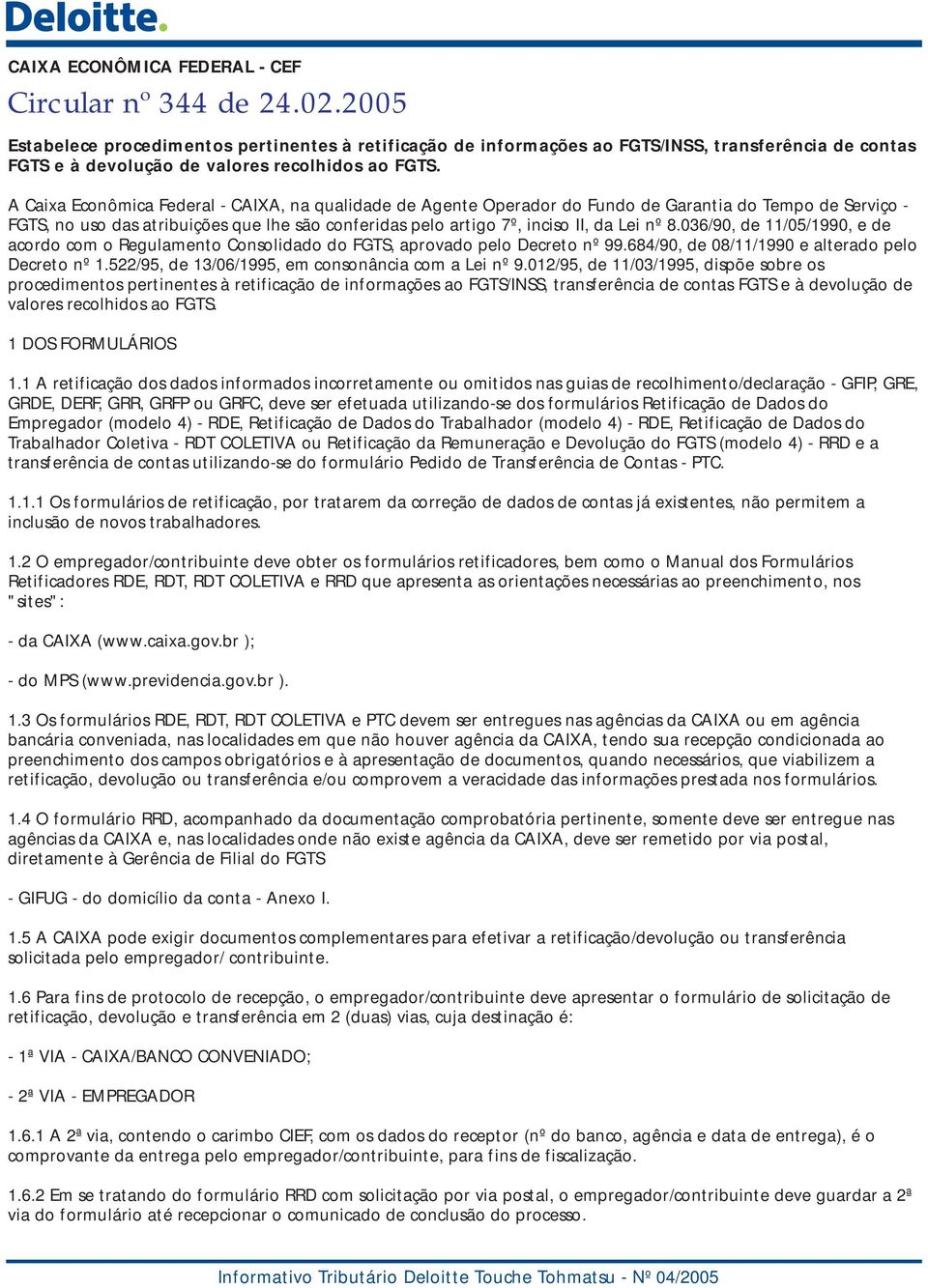 Deloitte.

CAIXA ECONÔMICA FEDERAL - CEF

Circular nº 344 de 24.02.2005

Estabelece procedimentos pertinentes à retificação de informações ao FGTS/INSS, transferência de contas FGTS e à devolução de valores recolhidos ao FGTS.

A Caixa Econômica Federal - CAIXA, na qualidade de Agente Operador do Fundo de Garantia do Tempo de Serviço - FGTS, no uso das atribuições que lhe são conferidas pelo artigo 7º, inciso II, da Lei nº 8.036/90, de 11/05/1990, e de acordo com o Regulamento Consolidado do FGTS, aprovado pelo Decreto nº 99.684/90, de 08/11/1990 e alterado pelo Decreto nº 1.522/95, de 13/06/1995, em consonância com a Lei nº 9.012/95, de 11/03/1995, dispõe sobre os procedimentos pertinentes à retificação de informações ao FGTS/INSS, transferência de contas FGTS e à devolução de valores recolhidos ao FGTS.

1 DOS FORMULÁRIOS

1.1 A retificação dos dados informados incorretamente ou omitidos nas guias de recolhimento/declaração - GFIP, GRE, GRDE, DERF, GRR, GRFP ou GRFC, deve ser efetuada utilizando-se dos formulários Retificação de Dados do Empregador (modelo 4) - RDE, Retificação de Dados do Trabalhador (modelo 4) - RDE, Retificação de Dados do Trabalhador Coletiva - RDT COLETIVA ou Retificação da Remuneração e Devolução do FGTS (modelo 4) - RRD e a transferência de contas utilizando-se do formulário Pedido de Transferência de Contas - PTC.

1.1.1 Os formulários de retificação, por tratarem da correção de dados de contas já existentes, não permitem a inclusão de novos trabalhadores.

1.2 O empregador/contribuinte deve obter os formulários retificadores, bem como o Manual dos Formulários Retificadores RDE, RDT, RDT COLETIVA e RRD que apresenta as orientações necessárias ao preenchimento, nos "sites":

- da CAIXA (www.caixa.gov.br );

- do MPS (www.previdencia.gov.br ).

1.3 Os formulários RDE, RDT, RDT COLETIVA e PTC devem ser entregues nas agências da CAIXA ou em agência bancária conveniada, nas localidades em que não houver agência da CAIXA, tendo sua recepção condicionada ao preenchimento dos campos obrigatórios e à apresentação de documentos, quando necessários, que viabilizem a retificação, devolução ou transferência e/ou comprovem a veracidade das informações prestada nos formulários.

1.4 O formulário RRD, acompanhado da documentação comprobatória pertinente, somente deve ser entregue nas agências da CAIXA e, nas localidades onde não existe agência da CAIXA, deve ser remetido por via postal, diretamente à Gerência de Filial do FGTS

- GIFUG - do domicílio da conta - Anexo I.

1.5 A CAIXA pode exigir documentos complementares para efetivar a retificação/devolução ou transferência solicitada pelo empregador/ contribuinte.

1.6 Para fins de protocolo de recepção, o empregador/contribuinte deve apresentar o formulário de solicitação de retificação, devolução e transferência em 2 (duas) vias, cuja destinação é:

- 1ª VIA - CAIXA/BANCO CONVENIADO;

- 2ª VIA - EMPREGADOR

1.6.1 A 2ª via, contendo o carimbo CIEF, com os dados do receptor (nº do banco, agência e data de entrega), é o comprovante da entrega pelo empregador/contribuinte, para fins de fiscalização.

1.6.2 Em se tratando do formulário RRD com solicitação por via postal, o empregador/contribuinte deve guardar a 2ª via do formulário até recepcionar o comunicado de conclusão do processo.

Informativo Tributário Deloitte Touche Tohmatsu - Nº 04/2005